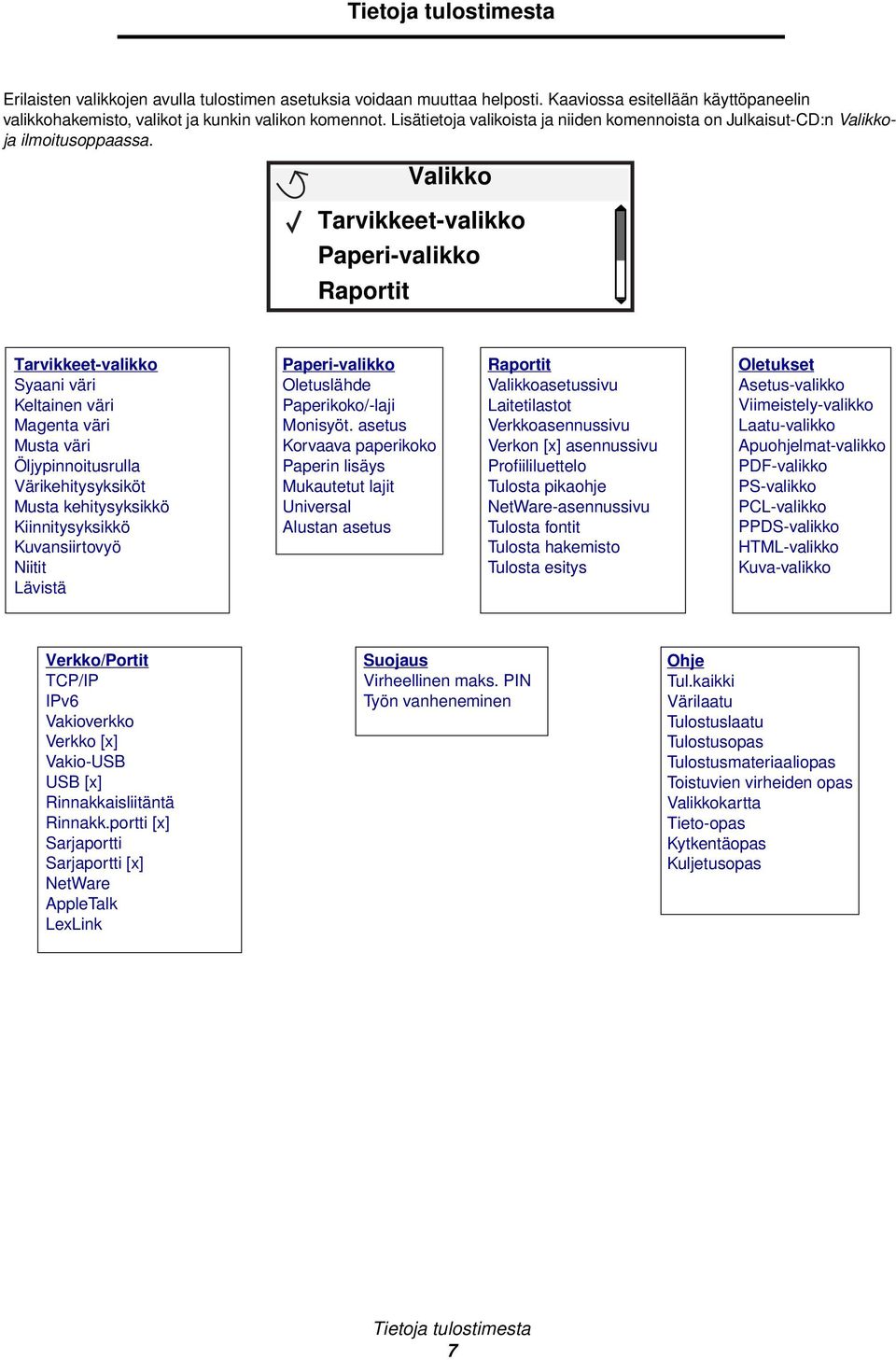 Tietoja tulostimesta

Erilaisten valikkojen avulla tulostimen asetuksia voidaan muuttaa helposti. Kaaviossa esitellään käyttöpaneelin valikkohakemisto, valikot ja kunkin valikon komennot. Lisätietoja valikoista ja niiden komennoista on Julkaisut-CD:n Valikko- ja ilmoitusoppaassa.

Valikko
Tarvikkeet-valikko
Paperi-valikko
Raportit

Tarvikkeet-valikko
Syaani väri
Keltainen väri
Magenta väri
Musta väri
Öljypinnoitusrulla
Värikehitysyksiköt
Musta kehitysyksikkö
Kiinnitysyksikkö
Kuvansiirtovyö
Niitit
Lävistä

Paperi-valikko
Oletuslähde
Paperikoko/-laji
Monisyöt. asetus
Korvaava paperikoko
Paperin lisäys
Mukautetut lajit
Universal
Alustan asetus

Raportit
Valikkoasetussivu
Laitetilastot
Verkkoasennussivu
Verkon [x] asennussivu
Profiililuettelo
Tulosta pikaohje
NetWare-asennussivu
Tulosta fontit
Tulosta hakemisto
Tulosta esitys

Oletukset
Asetus-valikko
Viimeistely-valikko
Laatu-valikko
Apuohjelmat-valikko
PDF-valikko
PS-valikko
PCL-valikko
PPDS-valikko
HTML-valikko
Kuva-valikko

Verkko/Portit
TCP/IP
IPv6
Vakioverkko
Verkko [x]
Vakio-USB
USB [x]
Rinnakkaisliitäntä
Rinnakk.portti [x]
Sarjaportti
Sarjaportti [x]
NetWare
AppleTalk
LexLink

Suojaus
Virheellinen maks. PIN
Työn vanheneminen

Ohje
Tul.kaikki
Värilaatu
Tulostuslaatu
Tulostusopas
Tulostusmateriaaliopas
Toistuvien virheiden opas
Valikkokartta
Tieto-opas
Kytkentäopas
Kuljetusopas

Tietoja tulostimesta
7